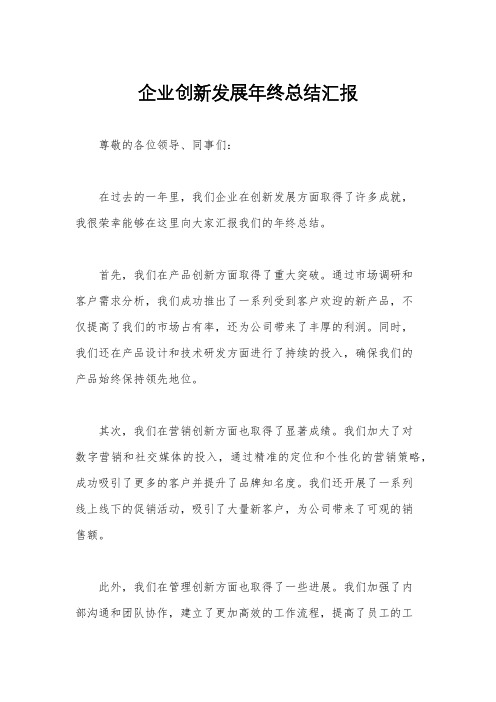 企业创新发展年终总结汇报

尊敬的各位领导、同事们：

在过去的一年里，我们企业在创新发展方面取得了许多成就，我很荣幸能够在这里向大家汇报我们的年终总结。

首先，我们在产品创新方面取得了重大突破。通过市场调研和客户需求分析，我们成功推出了一系列受到客户欢迎的新产品，不仅提高了我们的市场占有率，还为公司带来了丰厚的利润。同时，我们还在产品设计和技术研发方面进行了持续的投入，确保我们的产品始终保持领先地位。

其次，我们在营销创新方面也取得了显著成绩。我们加大了对数字营销和社交媒体的投入，通过精准的定位和个性化的营销策略，成功吸引了更多的客户并提升了品牌知名度。我们还开展了一系列线上线下的促销活动，吸引了大量新客户，为公司带来了可观的销售额。

此外，我们在管理创新方面也取得了一些进展。我们加强了内部沟通和团队协作，建立了更加高效的工作流程，提高了员工的工